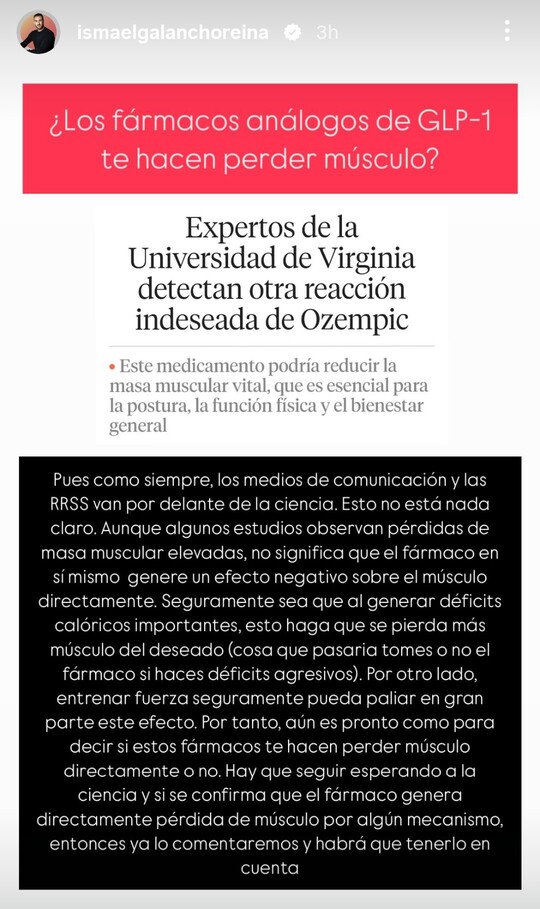 ismaelgalanchoreina 3h

¿Los fármacos análogos de GLP-1 te hacen perder músculo?

Expertos de la Universidad de Virginia detectan otra reacción indeseada de Ozempic

• Este medicamento podría reducir la masa muscular vital, que es esencial para la postura, la función física y el bienestar general

Pues como siempre, los medios de comunicación y las RRSS van por delante de la ciencia. Esto no está nada claro. Aunque algunos estudios observan pérdidas de masa muscular elevadas, no significa que el fármaco en sí mismo genere un efecto negativo sobre el músculo directamente. Seguramente sea que al generar déficits calóricos importantes, esto haga que se pierda más músculo del deseado (cosa que pasaria tomes o no el fármaco si haces déficits agresivos). Por otro lado, entrenar fuerza seguramente pueda paliar en gran parte este efecto. Por tanto, aún es pronto como para decir si estos fármacos te hacen perder músculo directamente o no. Hay que seguir esperando a la ciencia y si se confirma que el fármaco genera directamente pérdida de músculo por algún mecanismo, entonces ya lo comentaremos y habrá que tenerlo en cuenta